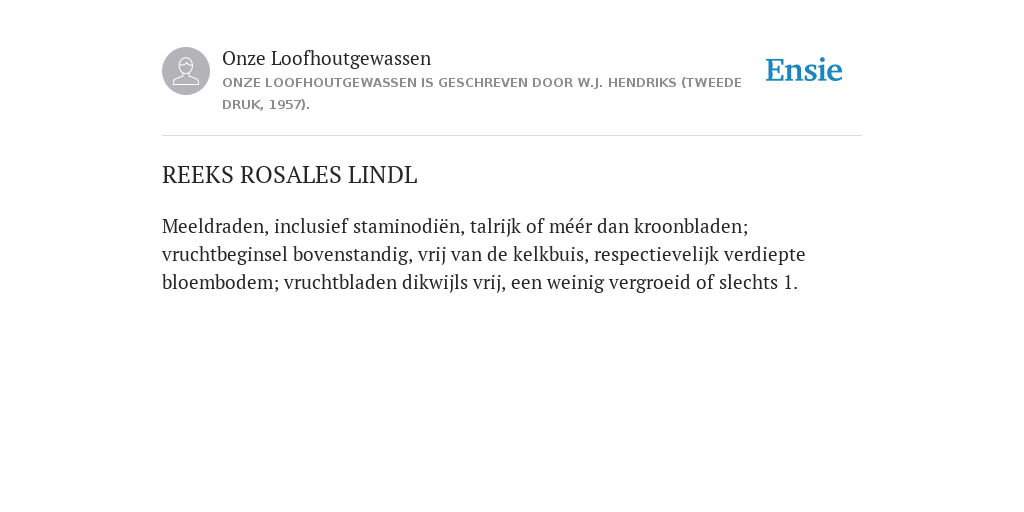 Onze Loofhoutgewassen
ONZE LOOFHOUTGEWASSEN IS GESCHREVEN DOOR W.J. HENDRIKS (TWEEDE DRUK, 1957).

Ensie

REEKS ROSALES LINDL

Meeldraden, inclusief staminodiën, talrijk of méér dan kroonbladen; vruchtbeginsel bovenstandig, vrij van de kelkbuis, respectievelijk verdiepte bloembodem; vruchtbladen dikwijls vrij, een weinig vergroeid of slechts 1.